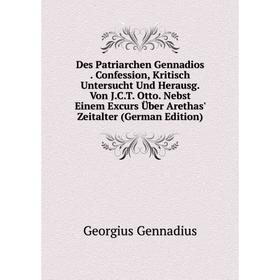 Des Patriarchen Gennadios . Confession, Kritisch Untersucht Und Herausg. Von J.C.T. Otto. Nebst Einem Excurs Über Arethas' Zeitalter (German Edition)

Georgius Gennadius